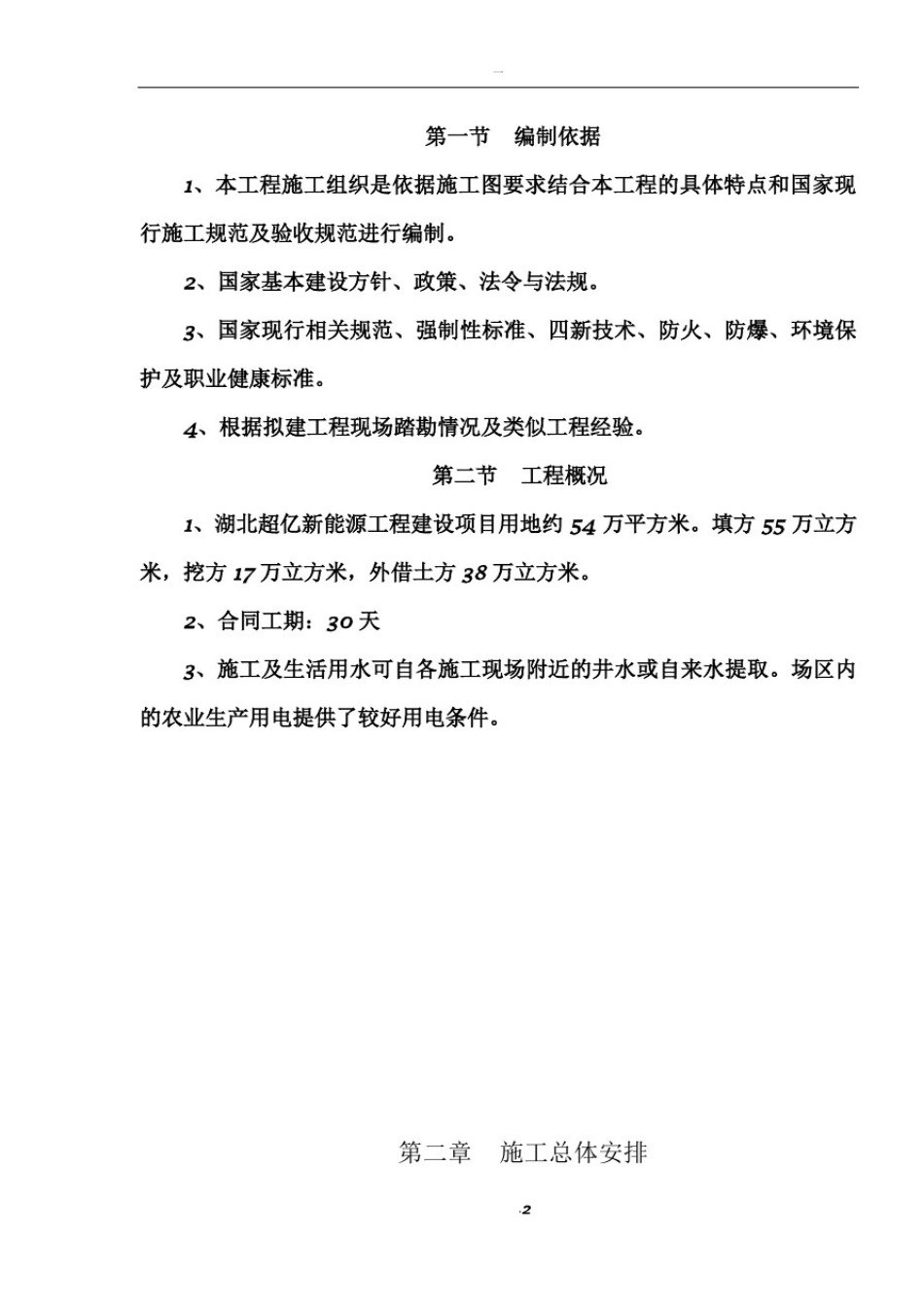 第一节　编制依据

1、本工程施工组织是依据施工图要求结合本工程的具体特点和国家现行施工规范及验收规范进行编制。

2、国家基本建设方针、政策、法令与法规。

3、国家现行相关规范、强制性标准、四新技术、防火、防爆、环境保护及职业健康标准。

4、根据拟建工程现场踏勘情况及类似工程经验。

第二节　工程概况

1、湖北超亿新能源工程建设项目用地约 54 万平方米。填方 55 万立方米，挖方 17 万立方米，外借土方 38 万立方米。

2、合同工期：30 天

3、施工及生活用水可自各施工现场附近的井水或自来水提取。场区内的农业生产用电提供了较好用电条件。

第二章　施工总体安排

.2